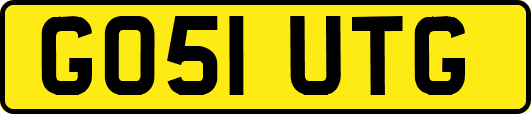 GO51 UTG